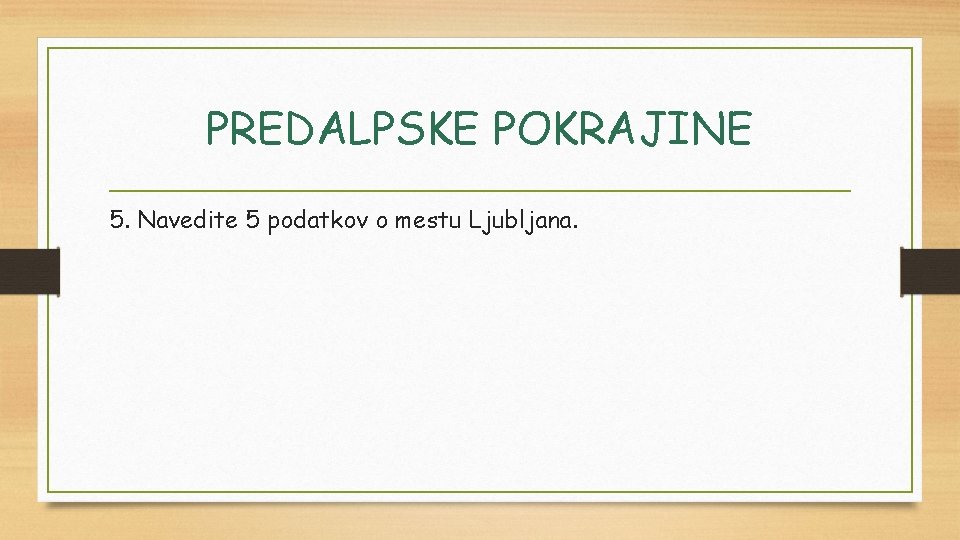 PREDALPSKE POKRAJINE

5. Navedite 5 podatkov o mestu Ljubljana.